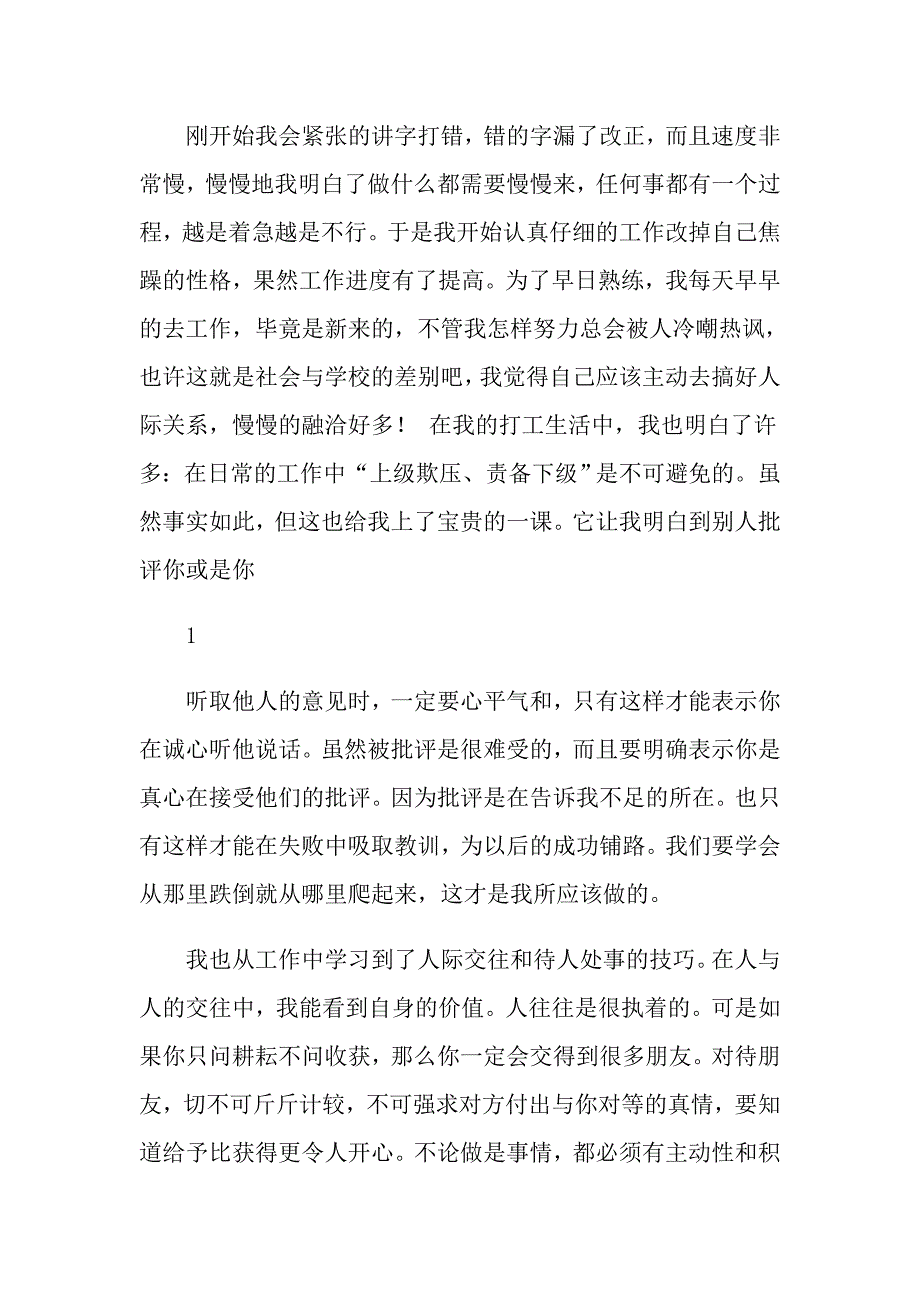 刚开始我会紧张的讲字打错，错的字漏了改正，而且速度非常慢，慢慢地我明白了做什么都需要慢慢来，任何事都有一个过程，越是着急越是不行。于是我开始认真仔细的工作改掉自己焦躁的性格，果然工作进度有了提高。为了早日熟练，我每天早早的去工作，毕竟是新来的，不管我怎样努力总会被人冷嘲热讽，也许这就是社会与学校的差别吧，我觉得自己应该主动去搞好人际关系，慢慢的融洽好多！ 在我的打工生活中，我也明白了许多：在日常的工作中“上级欺压、责备下级”是不可避免的。虽然事实如此，但这也给我上了宝贵的一课。它让我明白到别人批评你或是你

1

听取他人的意见时，一定要心平气和，只有这样才能表示你在诚心听他说话。虽然被批评是很难受的，而且要明确表示你是真心在接受他们的批评。因为批评是在告诉我不足的所在。也只有这样才能在失败中吸取教训，为以后的成功铺路。我们要学会从那里跌倒就从哪里爬起来，这才是我所应该做的。

我也从工作中学习到了人际交往和待人处事的技巧。在人与人的交往中，我能看到自身的价值。人往往是很执着的。可是如果你只问耕耘不问收获，那么你一定会交得到很多朋友。对待朋友，切不可斤斤计较，不可强求对方付出与你对等的真情，要知道给予比获得更令人开心。不论做是事情，都必须有主动性和积